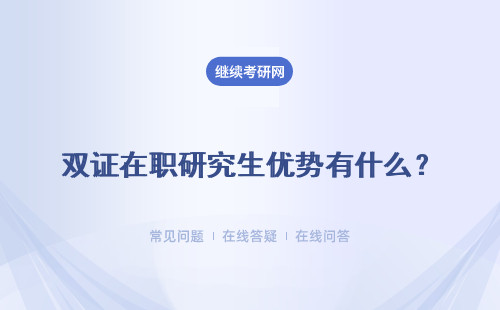 继续考研网

双证在职研究生优势有什么？

常见问题 | 在线答疑 | 在线问答